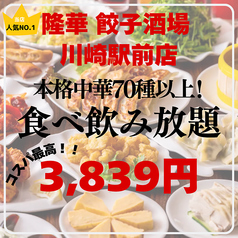 当店
人気NO.1

隆華 餃子酒場
川崎駅前店

本格中華70種以上！
食べ飲み放題

コスパ最高！！
3,839円